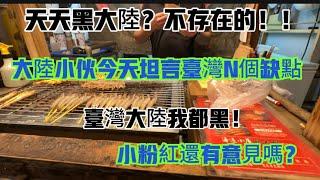 天天黑大陸？不存在的！！

大陸小伙今天坦言臺灣N個缺點

臺灣大陸我都黑！

小粉紅還有意見嗎？